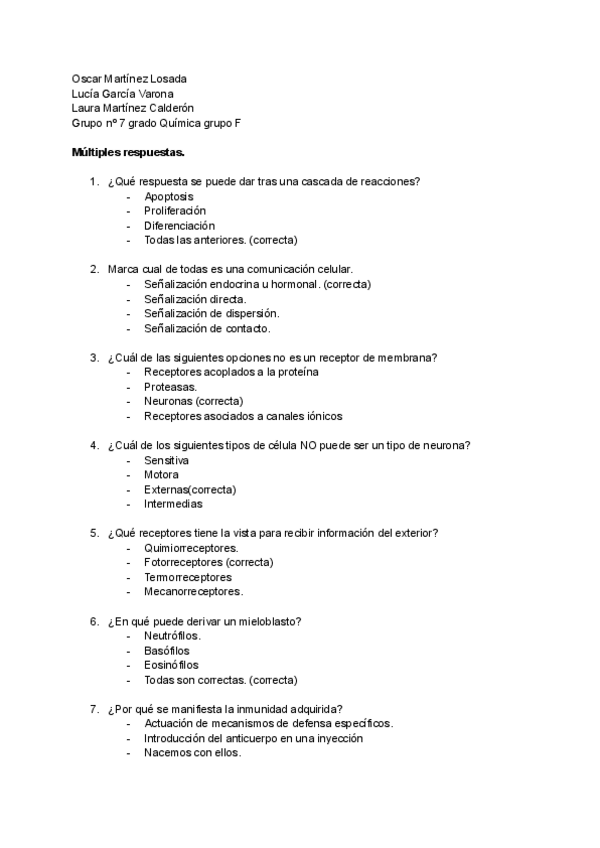 Oscar Martínez Losada
Lucía García Varona
Laura Martínez Calderón
Grupo nº 7 grado Química grupo F

Múltiples respuestas.

1. ¿Qué respuesta se puede dar tras una cascada de reacciones?
- Apoptosis
- Proliferación
- Diferenciación
- Todas las anteriores. (correcta)

2. Marca cual de todas es una comunicación celular.
- Señalización endocrina u hormonal. (correcta)
- Señalización directa.
- Señalización de dispersión.
- Señalización de contacto.

3. ¿Cuál de las siguientes opciones no es un receptor de membrana?
- Receptores acoplados a la proteína
- Proteasas.
- Neuronas (correcta)
- Receptores asociados a canales iónicos

4. ¿Cuál de los siguientes tipos de célula NO puede ser un tipo de neurona?
- Sensitiva
- Motora
- Externas(correcta)
- Intermedias

5. ¿Qué receptores tiene la vista para recibir información del exterior?
- Quimiorreceptores.
- Fotorreceptores (correcta)
- Termorreceptores
- Mecanorreceptores.

6. ¿En qué puede derivar un mieloblasto?
- Neutrófilos.
- Basófilos
- Eosinófilos
- Todas son correctas. (correcta)

7. ¿Por qué se manifiesta la inmunidad adquirida?
- Actuación de mecanismos de defensa específicos.
- Introducción del anticuerpo en una inyección
- Nacemos con ellos.